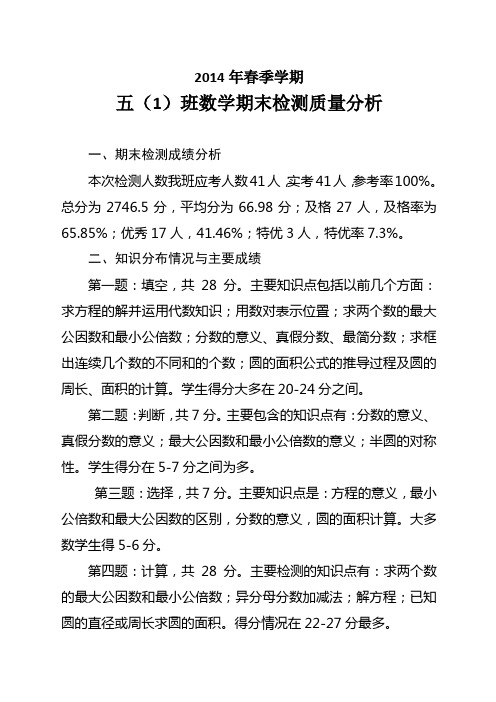 2014 年春季学期

五（1）班数学期末检测质量分析

一、期末检测成绩分析

本次检测人数我班应考人数 41 人，实考 41 人，参考率 100%。总分为 2746.5 分，平均分为 66.98 分；及格 27 人，及格率为 65.85%；优秀 17 人，41.46%；特优 3 人，特优率 7.3%。

二、知识分布情况与主要成绩

第一题：填空，共 28 分。主要知识点包括以前几个方面：求方程的解并运用代数知识；用数对表示位置；求两个数的最大公因数和最小公倍数；分数的意义、真假分数、最简分数；求框出连续几个数的不同和的个数；圆的面积公式的推导过程及圆的周长、面积的计算。学生得分大多在 20-24 分之间。

第二题：判断，共 7 分。主要包含的知识点有：分数的意义、真假分数的意义；最大公因数和最小公倍数的意义；半圆的对称性。学生得分在 5-7 分之间为多。

第三题：选择，共 7 分。主要知识点是：方程的意义，最小公倍数和最大公因数的区别，分数的意义，圆的面积计算。大多数学生得 5-6 分。

第四题：计算，共 28 分。主要检测的知识点有：求两个数的最大公因数和最小公倍数；异分母分数加减法；解方程；已知圆的直径或周长求圆的面积。得分情况在 22-27 分最多。